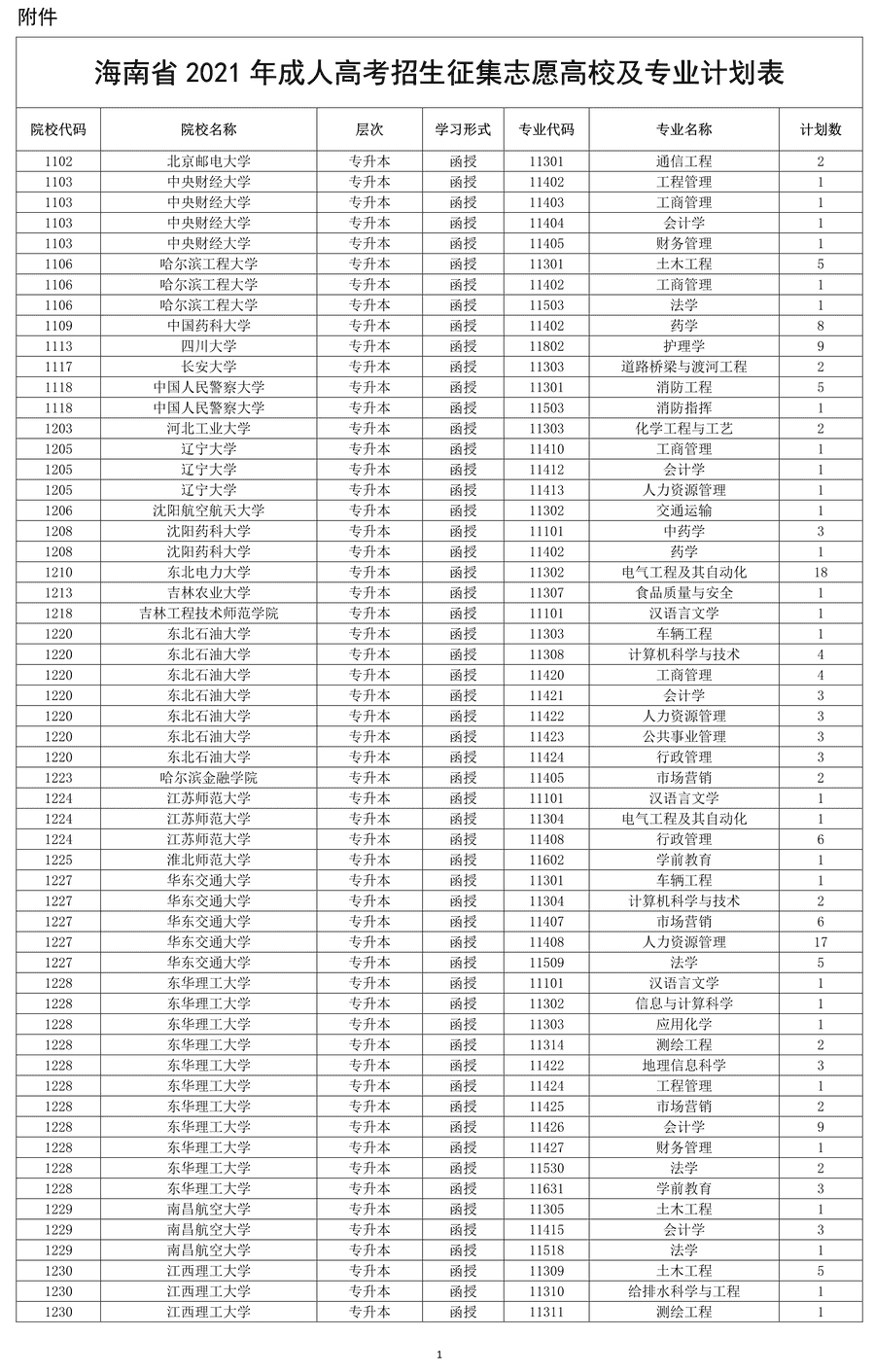 附件

海南省 2021 年成人高考招生征集志愿高校及专业计划表

| 院校代码 | 院校名称 | 层次 | 学习形式 | 专业代码 | 专业名称 | 计划数 |
|---|---|---|---|---|---|---|
| 1102 | 北京邮电大学 | 专升本 | 函授 | 11301 | 通信工程 | 2 |
| 1103 | 中央财经大学 | 专升本 | 函授 | 11402 | 工程管理 | 1 |
| 1103 | 中央财经大学 | 专升本 | 函授 | 11403 | 工商管理 | 1 |
| 1103 | 中央财经大学 | 专升本 | 函授 | 11404 | 会计学 | 1 |
| 1103 | 中央财经大学 | 专升本 | 函授 | 11405 | 财务管理 | 1 |
| 1106 | 哈尔滨工程大学 | 专升本 | 函授 | 11301 | 土木工程 | 5 |
| 1106 | 哈尔滨工程大学 | 专升本 | 函授 | 11402 | 工商管理 | 1 |
| 1106 | 哈尔滨工程大学 | 专升本 | 函授 | 11503 | 法学 | 1 |
| 1109 | 中国药科大学 | 专升本 | 函授 | 11402 | 药学 | 8 |
| 1113 | 四川大学 | 专升本 | 函授 | 11802 | 护理学 | 9 |
| 1117 | 长安大学 | 专升本 | 函授 | 11303 | 道路桥梁与渡河工程 | 2 |
| 1118 | 中国人民警察大学 | 专升本 | 函授 | 11301 | 消防工程 | 5 |
| 1118 | 中国人民警察大学 | 专升本 | 函授 | 11503 | 消防指挥 | 1 |
| 1203 | 河北工业大学 | 专升本 | 函授 | 11303 | 化学工程与工艺 | 2 |
| 1205 | 辽宁大学 | 专升本 | 函授 | 11410 | 工商管理 | 1 |
| 1205 | 辽宁大学 | 专升本 | 函授 | 11412 | 会计学 | 1 |
| 1205 | 辽宁大学 | 专升本 | 函授 | 11413 | 人力资源管理 | 1 |
| 1206 | 沈阳航空航天大学 | 专升本 | 函授 | 11302 | 交通运输 | 1 |
| 1208 | 沈阳药科大学 | 专升本 | 函授 | 11101 | 中药学 | 3 |
| 1208 | 沈阳药科大学 | 专升本 | 函授 | 11402 | 药学 | 1 |
| 1210 | 东北电力大学 | 专升本 | 函授 | 11302 | 电气工程及其自动化 | 18 |
| 1213 | 吉林农业大学 | 专升本 | 函授 | 11307 | 食品质量与安全 | 1 |
| 1218 | 吉林工程技术师范学院 | 专升本 | 函授 | 11101 | 汉语言文学 | 1 |
| 1220 | 东北石油大学 | 专升本 | 函授 | 11303 | 车辆工程 | 1 |
| 1220 | 东北石油大学 | 专升本 | 函授 | 11308 | 计算机科学与技术 | 4 |
| 1220 | 东北石油大学 | 专升本 | 函授 | 11420 | 工商管理 | 4 |
| 1220 | 东北石油大学 | 专升本 | 函授 | 11421 | 会计学 | 3 |
| 1220 | 东北石油大学 | 专升本 | 函授 | 11422 | 人力资源管理 | 3 |
| 1220 | 东北石油大学 | 专升本 | 函授 | 11423 | 公共事业管理 | 3 |
| 1220 | 东北石油大学 | 专升本 | 函授 | 11424 | 行政管理 | 3 |
| 1223 | 哈尔滨金融学院 | 专升本 | 函授 | 11405 | 市场营销 | 2 |
| 1224 | 江苏师范大学 | 专升本 | 函授 | 11101 | 汉语言文学 | 1 |
| 1224 | 江苏师范大学 | 专升本 | 函授 | 11304 | 电气工程及其自动化 | 1 |
| 1224 | 江苏师范大学 | 专升本 | 函授 | 11408 | 行政管理 | 6 |
| 1225 | 淮北师范大学 | 专升本 | 函授 | 11602 | 学前教育 | 1 |
| 1227 | 华东交通大学 | 专升本 | 函授 | 11301 | 车辆工程 | 1 |
| 1227 | 华东交通大学 | 专升本 | 函授 | 11304 | 计算机科学与技术 | 2 |
| 1227 | 华东交通大学 | 专升本 | 函授 | 11407 | 市场营销 | 6 |
| 1227 | 华东交通大学 | 专升本 | 函授 | 11408 | 人力资源管理 | 17 |
| 1227 | 华东交通大学 | 专升本 | 函授 | 11509 | 法学 | 5 |
| 1228 | 东华理工大学 | 专升本 | 函授 | 11101 | 汉语言文学 | 1 |
| 1228 | 东华理工大学 | 专升本 | 函授 | 11302 | 信息与计算科学 | 1 |
| 1228 | 东华理工大学 | 专升本 | 函授 | 11303 | 应用化学 | 1 |
| 1228 | 东华理工大学 | 专升本 | 函授 | 11314 | 测绘工程 | 2 |
| 1228 | 东华理工大学 | 专升本 | 函授 | 11422 | 地理信息科学 | 3 |
| 1228 | 东华理工大学 | 专升本 | 函授 | 11424 | 工程管理 | 1 |
| 1228 | 东华理工大学 | 专升本 | 函授 | 11425 | 市场营销 | 2 |
| 1228 | 东华理工大学 | 专升本 | 函授 | 11426 | 会计学 | 9 |
| 1228 | 东华理工大学 | 专升本 | 函授 | 11427 | 财务管理 | 1 |
| 1228 | 东华理工大学 | 专升本 | 函授 | 11530 | 法学 | 2 |
| 1228 | 东华理工大学 | 专升本 | 函授 | 11631 | 学前教育 | 3 |
| 1229 | 南昌航空大学 | 专升本 | 函授 | 11305 | 土木工程 | 1 |
| 1229 | 南昌航空大学 | 专升本 | 函授 | 11415 | 会计学 | 3 |
| 1229 | 南昌航空大学 | 专升本 | 函授 | 11518 | 法学 | 1 |
| 1230 | 江西理工大学 | 专升本 | 函授 | 11309 | 土木工程 | 5 |
| 1230 | 江西理工大学 | 专升本 | 函授 | 11310 | 给排水科学与工程 | 1 |
| 1230 | 江西理工大学 | 专升本 | 函授 | 11311 | 测绘工程 | 1 |

1